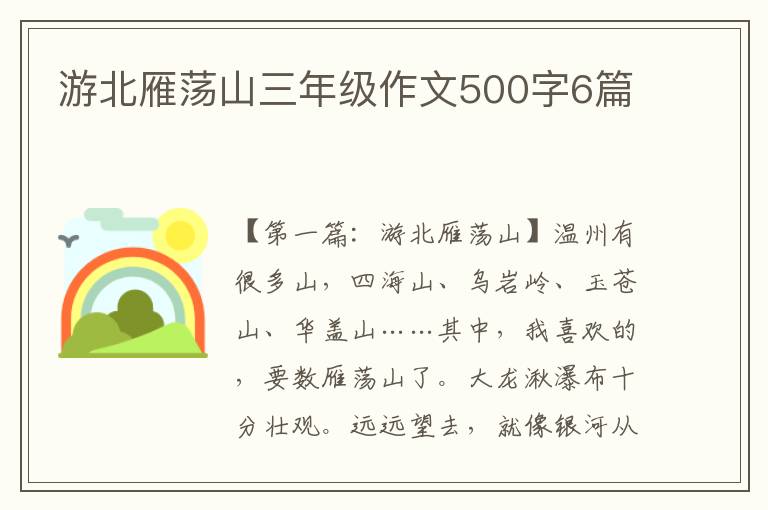 游北雁荡山三年级作文500字6篇

【第一篇：游北雁荡山】温州有很多山，四海山、乌岩岭、玉苍山、华盖山……其中，我喜欢的，要数雁荡山了。大龙湫瀑布十分壮观。远远望去，就像银河从